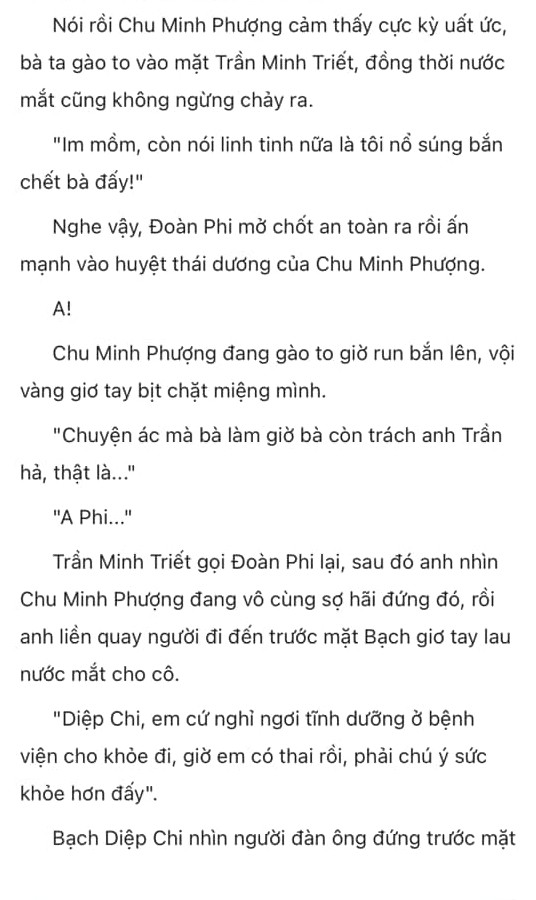 Nói rồi Chu Minh Phượng cảm thấy cực kỳ uất ức, bà ta gào to vào mặt Trần Minh Triết, đồng thời nước mắt cũng không ngừng chảy ra.

"Im mồm, còn nói linh tinh nữa là tôi nổ súng bắn chết bà đấy!"

Nghe vậy, Đoàn Phi mở chốt an toàn ra rồi ấn mạnh vào huyệt thái dương của Chu Minh Phượng.

A!

Chu Minh Phượng đang gào to giờ run bắn lên, vội vàng giơ tay bịt chặt miệng mình.

"Chuyện ác mà bà làm giờ bà còn trách anh Trần hả, thật là..."

"A Phi..."

Trần Minh Triết gọi Đoàn Phi lại, sau đó anh nhìn Chu Minh Phượng đang vô cùng sợ hãi đứng đó, rồi anh liền quay người đi đến trước mặt Bạch giơ tay lau nước mắt cho cô.

"Diệp Chi, em cứ nghỉ ngơi tĩnh dưỡng ở bệnh viện cho khỏe đi, giờ em có thai rồi, phải chú ý sức khỏe hơn đấy".

Bạch Diệp Chi nhìn người đàn ông đứng trước mặt